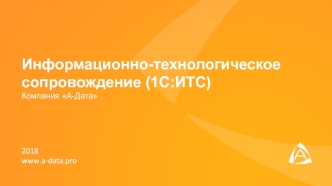 Информационно-технологическое сопровождение (1С:ИТС)
Компания «А-Дата»

2018
www.a-data.pro